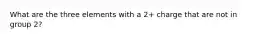 What are the three elements with a 2+ charge that are not in group 2?